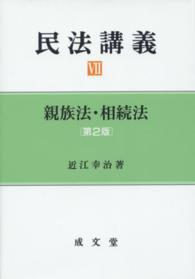 民法講義

VII

親族法・相続法

〔第2版〕

近江幸治著

成文堂